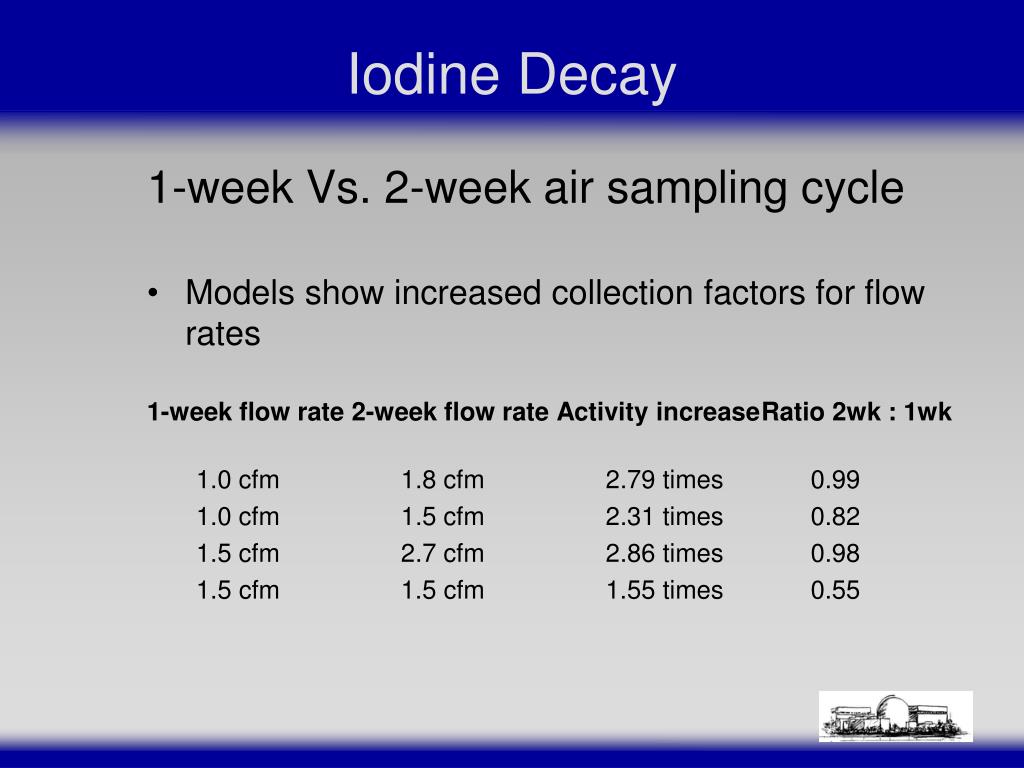 Iodine Decay

1-week Vs. 2-week air sampling cycle

• Models show increased collection factors for flow rates

| 1-week flow rate | 2-week flow rate | Activity increase | Ratio 2wk : 1wk |
|---|---|---|---|
| 1.0 cfm | 1.8 cfm | 2.79 times | 0.99 |
| 1.0 cfm | 1.5 cfm | 2.31 times | 0.82 |
| 1.5 cfm | 2.7 cfm | 2.86 times | 0.98 |
| 1.5 cfm | 1.5 cfm | 1.55 times | 0.55 |